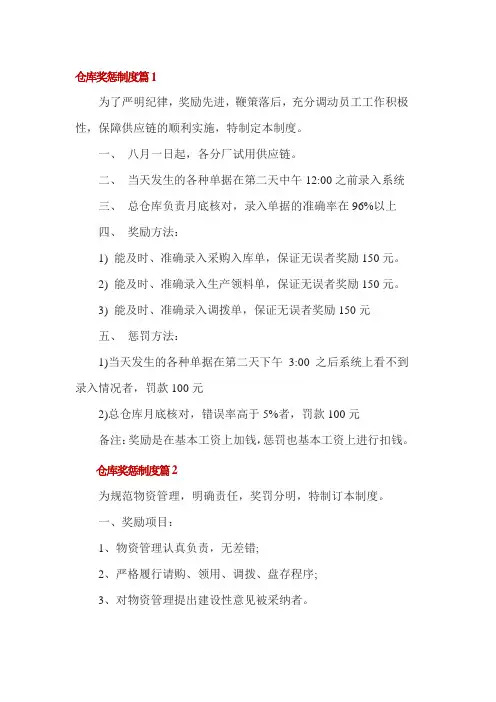 仓库奖惩制度篇 1

为了严明纪律，奖励先进，鞭策落后，充分调动员工工作积极性，保障供应链的顺利实施，特制定本制度。

一、 八月一日起，各分厂试用供应链。

二、 当天发生的各种单据在第二天中午 12:00 之前录入系统

三、 总仓库负责月底核对，录入单据的准确率在 96%以上

四、 奖励方法：

1) 能及时、准确录入采购入库单，保证无误者奖励 150 元。

2) 能及时、准确录入生产领料单，保证无误者奖励 150 元。

3) 能及时、准确录入调拨单，保证无误者奖励 150 元

五、 惩罚方法：

1)当天发生的各种单据在第二天下午 3:00 之后系统上看不到录入情况者，罚款 100 元

2)总仓库月底核对，错误率高于 5%者，罚款 100 元

备注：奖励是在基本工资上加钱，惩罚也基本工资上进行扣钱。

仓库奖惩制度篇 2

为规范物资管理，明确责任，奖罚分明，特制订本制度。

一、奖励项目：

1、物资管理认真负责，无差错;

2、严格履行请购、领用、调拨、盘存程序;

3、对物资管理提出建设性意见被采纳者。